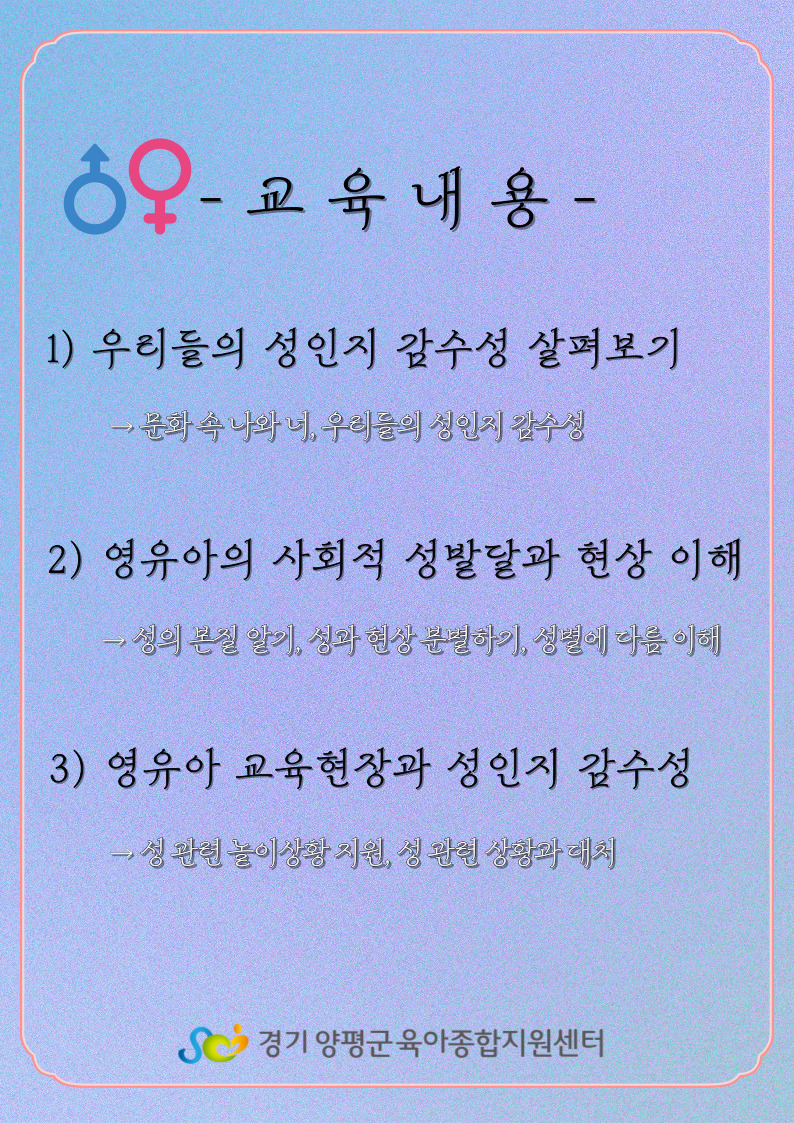 - 교 육 내 용 -

1) 우리들의 성인지 감수성 살펴보기

→ 문화 속 나와 너, 우리들의 성인지 감수성

2) 영유아의 사회적 성발달과 현상 이해

→ 성의 본질 알기, 성과 현상 분별하기, 성별에 다름 이해

3) 영유아 교육현장과 성인지 감수성

→ 성 관련 놀이상황 지원, 성 관련 상황과 대처

경기 양평군 육아종합지원센터